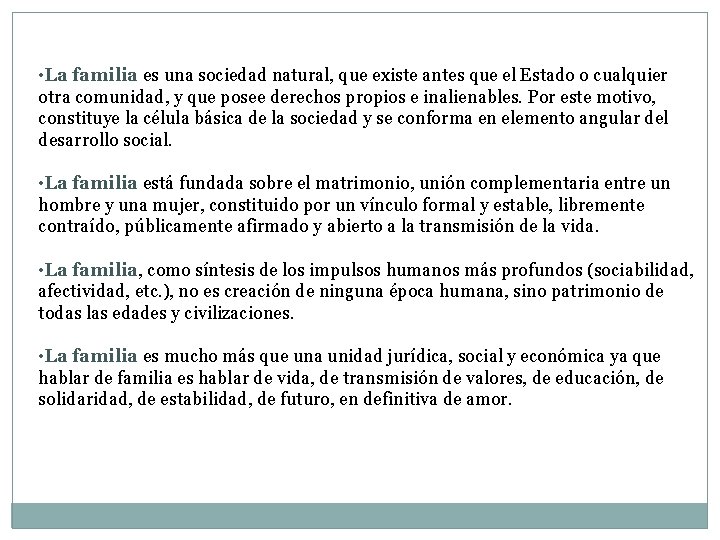 •La familia es una sociedad natural, que existe antes que el Estado o cualquier otra comunidad, y que posee derechos propios e inalienables. Por este motivo, constituye la célula básica de la sociedad y se conforma en elemento angular del desarrollo social.

•La familia está fundada sobre el matrimonio, unión complementaria entre un hombre y una mujer, constituido por un vínculo formal y estable, libremente contraído, públicamente afirmado y abierto a la transmisión de la vida.

•La familia, como síntesis de los impulsos humanos más profundos (sociabilidad, afectividad, etc.), no es creación de ninguna época humana, sino patrimonio de todas las edades y civilizaciones.

•La familia es mucho más que una unidad jurídica, social y económica ya que hablar de familia es hablar de vida, de transmisión de valores, de educación, de solidaridad, de estabilidad, de futuro, en definitiva de amor.